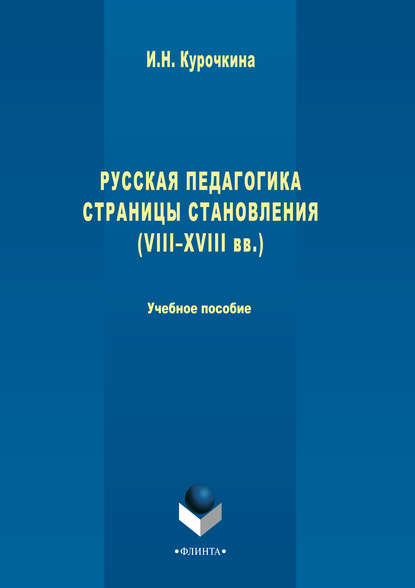 И.Н. Курочкина

РУССКАЯ ПЕДАГОГИКА
СТРАНИЦЫ СТАНОВЛЕНИЯ
(VIII–XVIII вв.)

Учебное пособие

•ФЛИНТА•